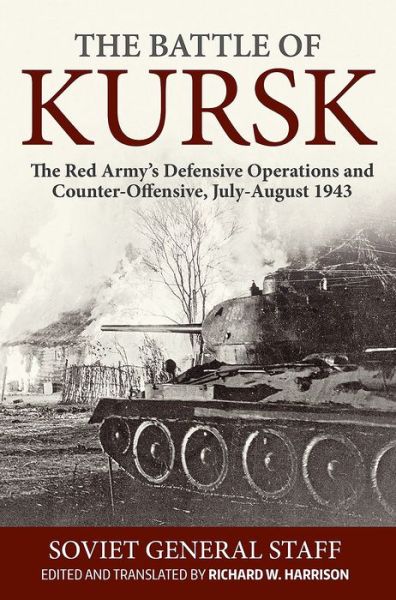 THE BATTLE OF
KURSK

The Red Army's Defensive Operations and Counter-Offensive, July-August 1943

SOVIET GENERAL STAFF
EDITED AND TRANSLATED BY RICHARD W. HARRISON